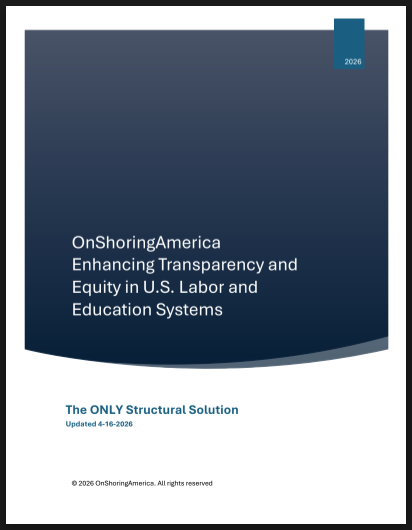 2026

OnShoringAmerica
Enhancing Transparency and Equity in U.S. Labor and Education Systems

The ONLY Structural Solution
Updated 4-16-2026

© 2026 OnShoringAmerica. All rights reserved